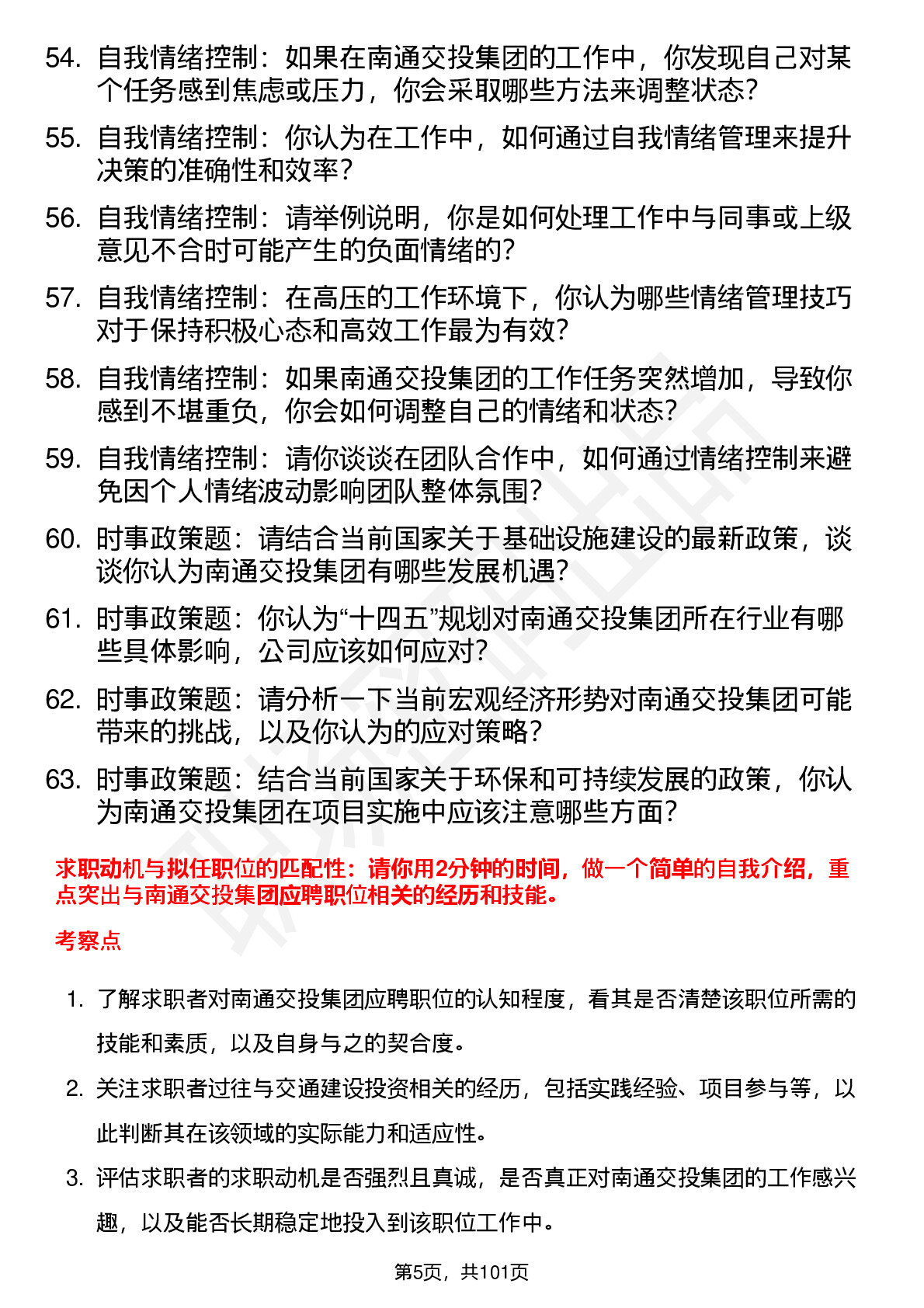 54. 自我情绪控制：如果在南通交投集团的工作中，你发现自己对某个任务感到焦虑或压力，你会采取哪些方法来调整状态？

55. 自我情绪控制：你认为在工作中，如何通过自我情绪管理来提升决策的准确性和效率？

56. 自我情绪控制：请举例说明，你是如何处理工作中与同事或上级意见不合时可能产生的负面情绪的？

57. 自我情绪控制：在高压的工作环境下，你认为哪些情绪管理技巧对于保持积极心态和高效工作最为有效？

58. 自我情绪控制：如果南通交投集团的工作任务突然增加，导致你感到不堪重负，你会如何调整自己的情绪和状态？

59. 自我情绪控制：请你谈谈在团队合作中，如何通过情绪控制来避免因个人情绪波动影响团队整体氛围？

60. 时事政策题：请结合当前国家关于基础设施建设的最新政策，谈谈你认为南通交投集团有哪些发展机遇？

61. 时事政策题：你认为“十四五”规划对南通交投集团所在行业有哪些具体影响，公司应该如何应对？

62. 时事政策题：请分析一下当前宏观经济形势对南通交投集团可能带来的挑战，以及你认为的应对策略？

63. 时事政策题：结合当前国家关于环保和可持续发展的政策，你认为南通交投集团在项目实施中应该注意哪些方面？

求职动机与拟任职位的匹配性：请你用2分钟的时间，做一个简单的自我介绍，重点突出与南通交投集团应聘职位相关的经历和技能。

考察点

1. 了解求职者对南通交投集团应聘职位的认知程度，看其是否清楚该职位所需的技能和素质，以及自身与之的契合度。

2. 关注求职者过往与交通建设投资相关的经历，包括实践经验、项目参与等，以此判断其在该领域的实际能力和适应性。

3. 评估求职者的求职动机是否强烈且真诚，是否真正对南通交投集团的工作感兴趣，以及能否长期稳定地投入到该职位工作中。

第5页，共101页